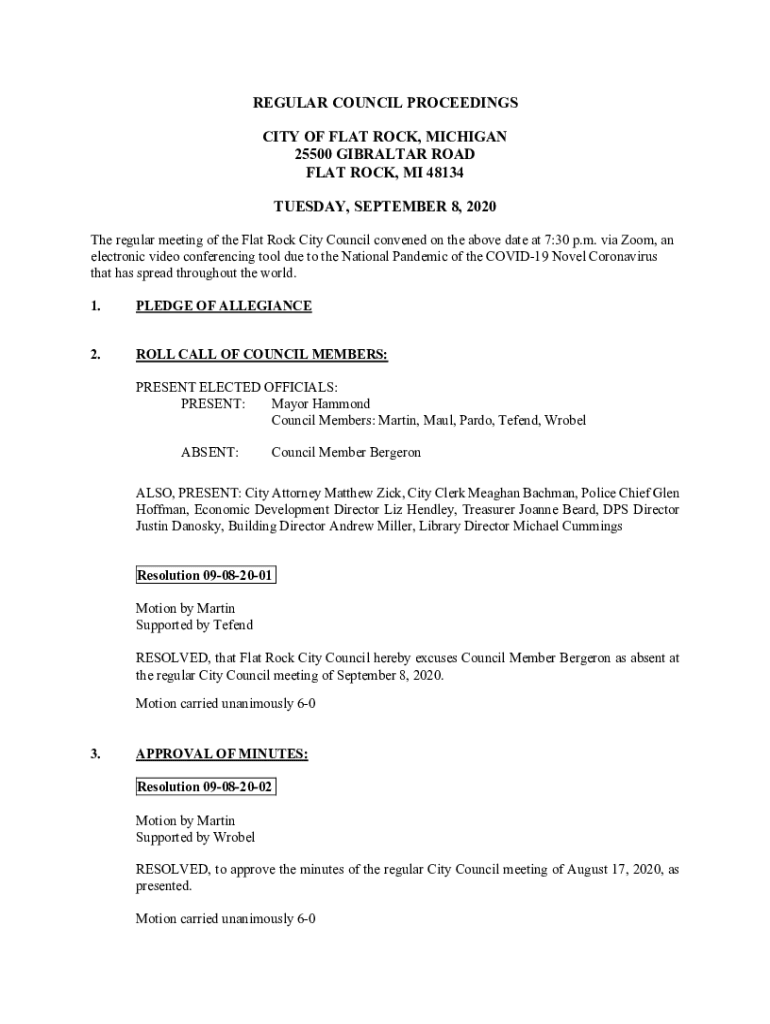 REGULAR COUNCIL PROCEEDINGS

CITY OF FLAT ROCK, MICHIGAN
25500 GIBRALTAR ROAD
FLAT ROCK, MI 48134

TUESDAY, SEPTEMBER 8, 2020

The regular meeting of the Flat Rock City Council convened on the above date at 7:30 p.m. via Zoom, an electronic video conferencing tool due to the National Pandemic of the COVID-19 Novel Coronavirus that has spread throughout the world.

1. PLEDGE OF ALLEGIANCE

2. ROLL CALL OF COUNCIL MEMBERS:

PRESENT ELECTED OFFICIALS:
PRESENT: Mayor Hammond
Council Members: Martin, Maul, Pardo, Tefend, Wrobel

ABSENT: Council Member Bergeron

ALSO, PRESENT: City Attorney Matthew Zick, City Clerk Meaghan Bachman, Police Chief Glen Hoffman, Economic Development Director Liz Hendley, Treasurer Joanne Beard, DPS Director Justin Danosky, Building Director Andrew Miller, Library Director Michael Cummings

Resolution 09-08-20-01

Motion by Martin
Supported by Tefend

RESOLVED, that Flat Rock City Council hereby excuses Council Member Bergeron as absent at the regular City Council meeting of September 8, 2020.

Motion carried unanimously 6-0

3. APPROVAL OF MINUTES:

Resolution 09-08-20-02

Motion by Martin
Supported by Wrobel

RESOLVED, to approve the minutes of the regular City Council meeting of August 17, 2020, as presented.

Motion carried unanimously 6-0